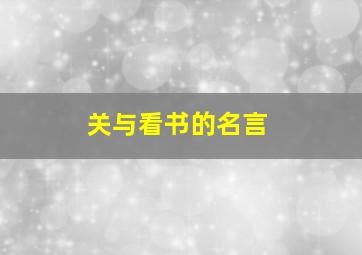 关与看书的名言